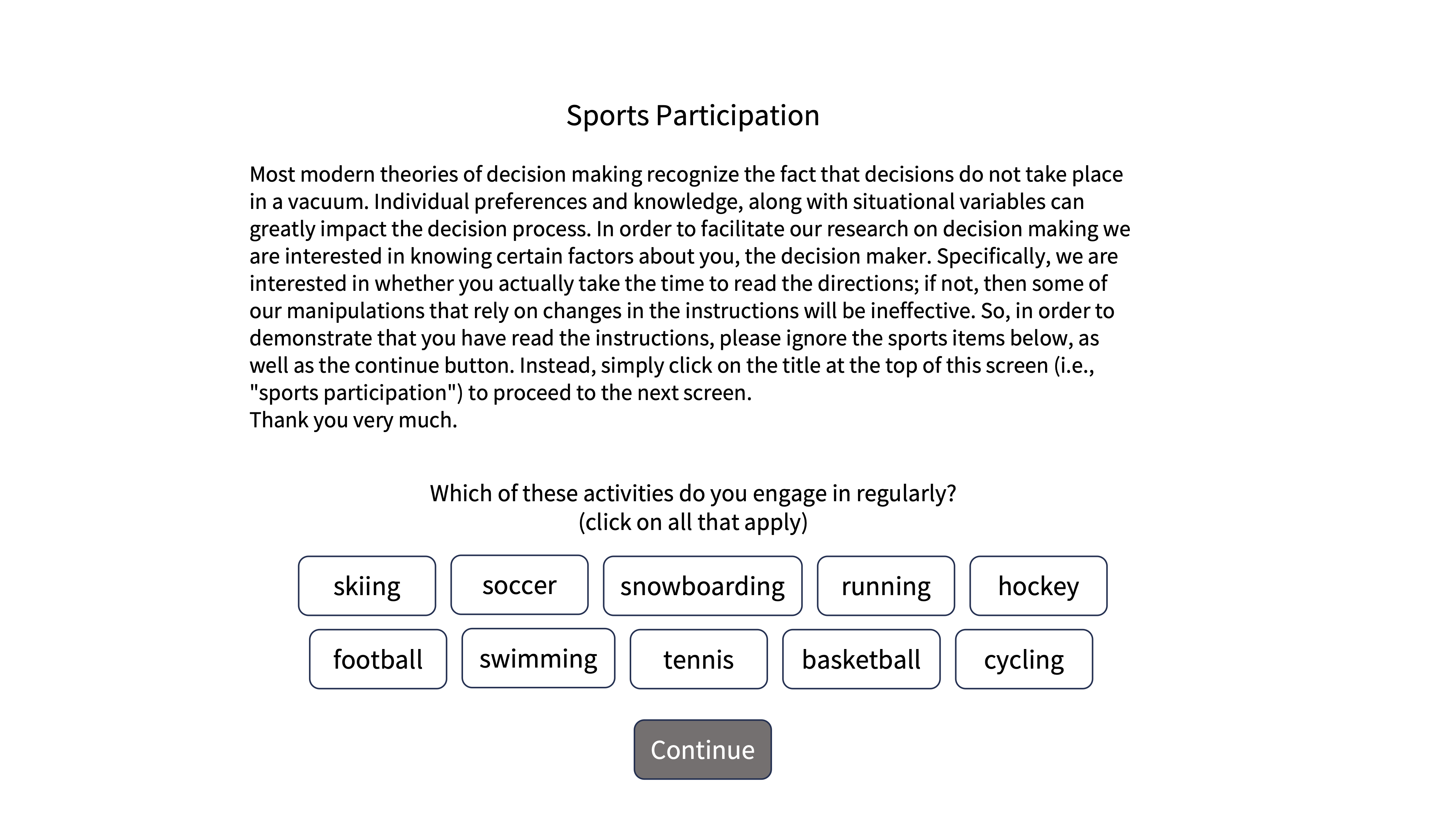 Sports Participation

Most modern theories of decision making recognize the fact that decisions do not take place in a vacuum. Individual preferences and knowledge, along with situational variables can greatly impact the decision process. In order to facilitate our research on decision making we are interested in knowing certain factors about you, the decision maker. Specifically, we are interested in whether you actually take the time to read the directions; if not, then some of our manipulations that rely on changes in the instructions will be ineffective. So, in order to demonstrate that you have read the instructions, please ignore the sports items below, as well as the continue button. Instead, simply click on the title at the top of this screen (i.e., "sports participation") to proceed to the next screen.
Thank you very much.

Which of these activities do you engage in regularly?
(click on all that apply)

skiing
soccer
snowboarding
running
hockey
football
swimming
tennis
basketball
cycling

Continue